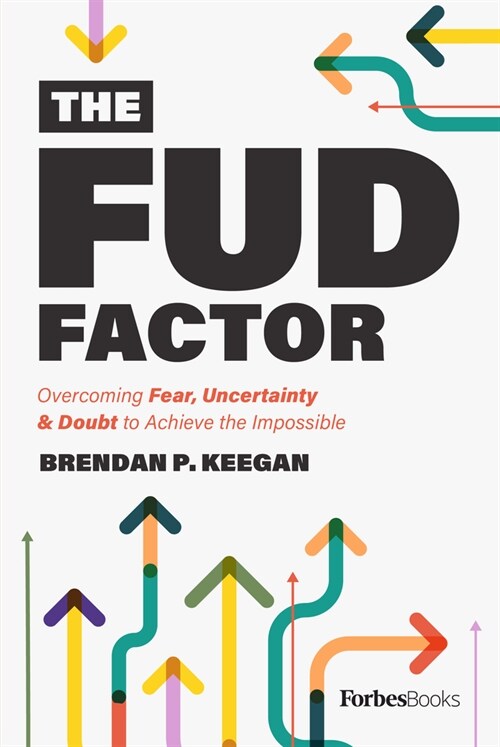 THE
FUD
FACTOR

Overcoming Fear, Uncertainty & Doubt to Achieve the Impossible

BRENDAN P. KEEGAN

ForbesBooks